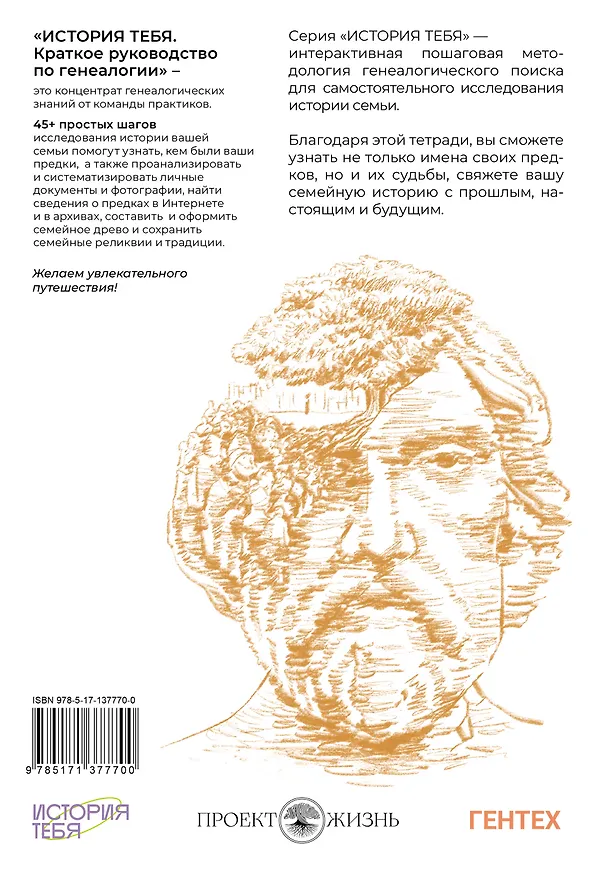 «ИСТОРИЯ ТЕБЯ. Краткое руководство по генеалогии» –

это концентрат генеалогических знаний от команды практиков.

45+ простых шагов
исследования истории вашей семьи помогут узнать, кем были ваши предки, а также проанализировать и систематизировать личные документы и фотографии, найти сведения о предках в Интернете и в архивах, составить и оформить семейное древо и сохранить семейные реликвии и традиции.

Желаем увлекательного путешествия!

Серия «ИСТОРИЯ ТЕБЯ» — интерактивная пошаговая методология генеалогического поиска для самостоятельного исследования истории семьи.

Благодаря этой тетради, вы сможете узнать не только имена своих предков, но и их судьбы, свяжете вашу семейную историю с прошлым, настоящим и будущим.

ISBN 978-5-17-137770-0

9 785171 377700

ИСТОРИЯ ТЕБЯ

ПРОЕКТ ЖИЗНЬ

ГЕНТЕХ